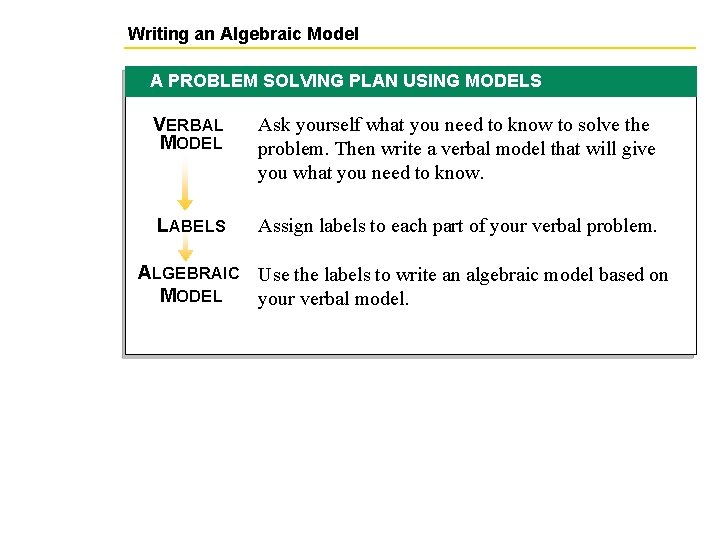 Writing an Algebraic Model

A PROBLEM SOLVING PLAN USING MODELS

VERBAL MODEL

Ask yourself what you need to know to solve the problem. Then write a verbal model that will give you what you need to know.

LABELS

Assign labels to each part of your verbal problem.

ALGEBRAIC MODEL

Use the labels to write an algebraic model based on your verbal model.